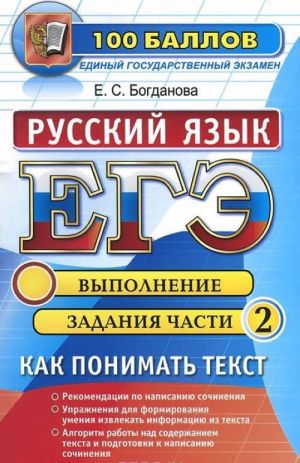 100 БАЛЛОВ
ЕДИНЫЙ ГОСУДАРСТВЕННЫЙ ЭКЗАМЕН

Е. С. Богданова

РУССКИЙ ЯЗЫК

ЕГЭ

ВЫПОЛНЕНИЕ
ЗАДАНИЯ ЧАСТИ 2

КАК ПОНИМАТЬ ТЕКСТ

Рекомендации по написанию сочинения
Упражнения для формирования умения извлекать информацию из текста
Алгоритм работы над содержанием текста и подготовки к написанию сочинения